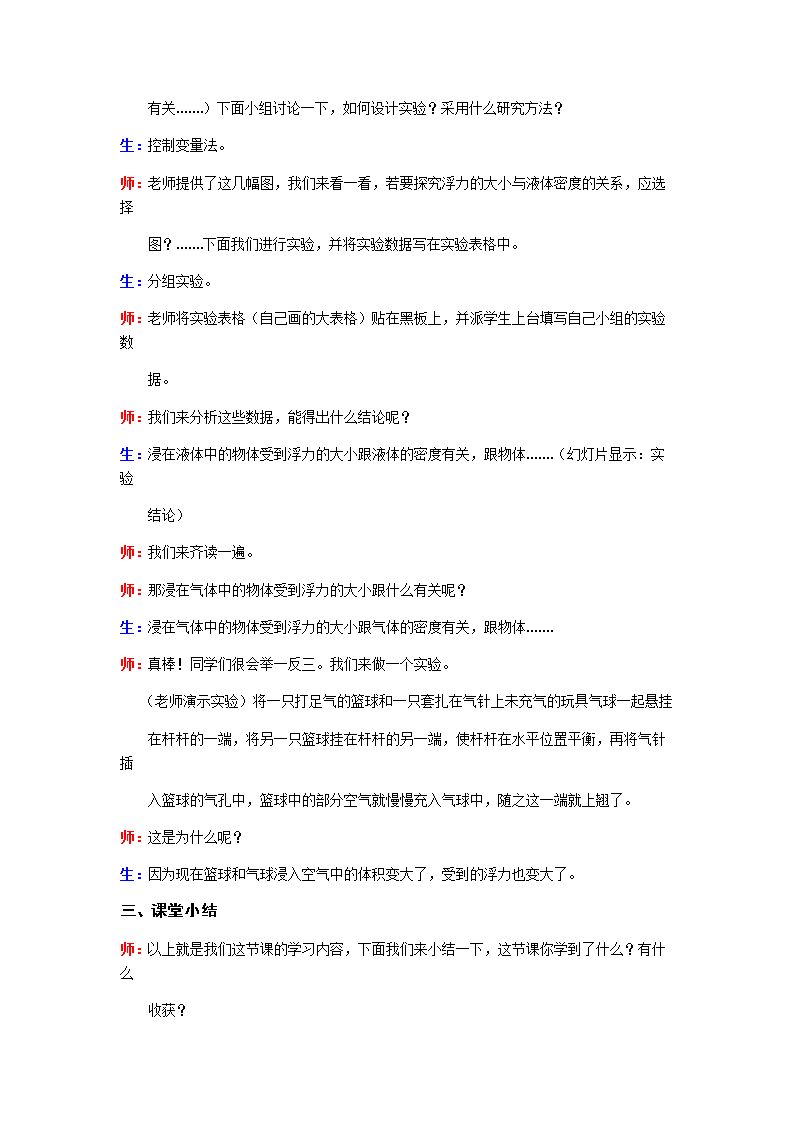 有关…….）下面小组讨论一下，如何设计实验？采用什么研究方法？

生：控制变量法。

师：老师提供了这几幅图，我们来看一看，若要探究浮力的大小与液体密度的关系，应选择图？…….下面我们进行实验，并将实验数据写在实验表格中。

生：分组实验。

师：老师将实验表格（自己画的大表格）贴在黑板上，并派学生上台填写自己小组的实验数据。

师：我们来分析这些数据，能得出什么结论呢？

生：浸在液体中的物体受到浮力的大小跟液体的密度有关，跟物体…….（幻灯片显示：实验结论）

师：我们来齐读一遍。

师：那浸在气体中的物体受到浮力的大小跟什么有关呢？

生：浸在气体中的物体受到浮力的大小跟气体的密度有关，跟物体…….

师：真棒！同学们很会举一反三。我们来做一个实验。

（老师演示实验）将一只打足气的篮球和一只套扎在气针上未充气的玩具气球一起悬挂在杆杆的一端，将另一只篮球挂在杆杆的另一端，使杆杆在水平位置平衡，再将气针插入篮球的气孔中，篮球中的部分空气就慢慢充入气球中，随之这一端就上翘了。

师：这是为什么呢？

生：因为现在篮球和气球浸入空气中的体积变大了，受到的浮力也变大了。

三、课堂小结

师：以上就是我们这节课的学习内容，下面我们来小结一下，这节课你学到了什么？有什么收获？